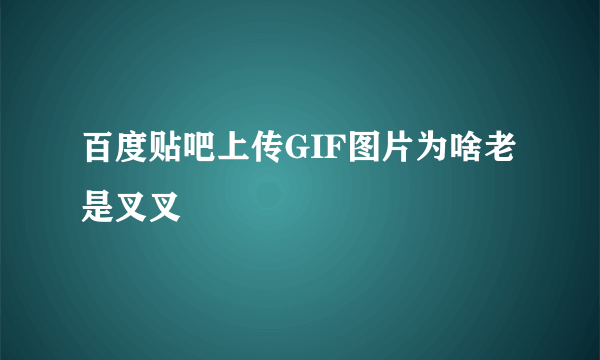 百度贴吧上传GIF图片为啥老是叉叉